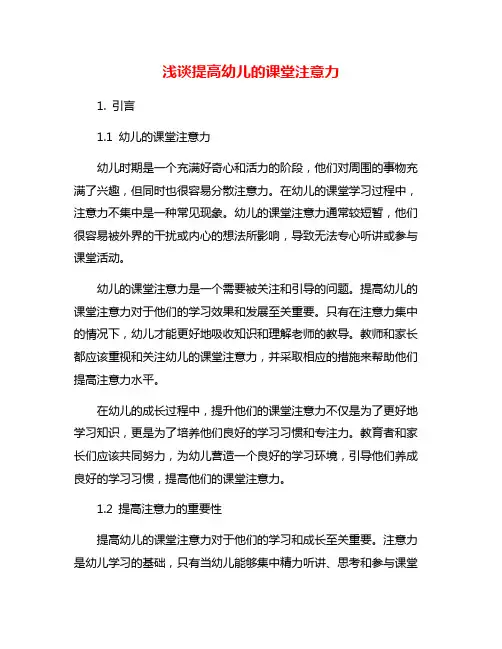 浅谈提高幼儿的课堂注意力

1. 引言

1.1 幼儿的课堂注意力

幼儿时期是一个充满好奇心和活力的阶段，他们对周围的事物充满了兴趣，但同时也很容易分散注意力。在幼儿的课堂学习过程中，注意力不集中是一种常见现象。幼儿的课堂注意力通常较短暂，他们很容易被外界的干扰或内心的想法所影响，导致无法专心听讲或参与课堂活动。

幼儿的课堂注意力是一个需要被关注和引导的问题。提高幼儿的课堂注意力对于他们的学习效果和发展至关重要。只有在注意力集中的情况下，幼儿才能更好地吸收知识和理解老师的教导。教师和家长都应该重视和关注幼儿的课堂注意力，并采取相应的措施来帮助他们提高注意力水平。

在幼儿的成长过程中，提升他们的课堂注意力不仅是为了更好地学习知识，更是为了培养他们良好的学习习惯和专注力。教育者和家长们应该共同努力，为幼儿营造一个良好的学习环境，引导他们养成良好的学习习惯，提高他们的课堂注意力。

1.2 提高注意力的重要性

提高幼儿的课堂注意力对于他们的学习和成长至关重要。注意力是幼儿学习的基础，只有当幼儿能够集中精力听讲、思考和参与课堂